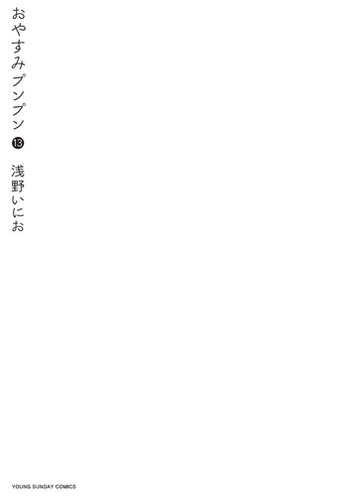 おやすみプンプン
⑬
浅野いにお

YOUNG SUNDAY COMICS